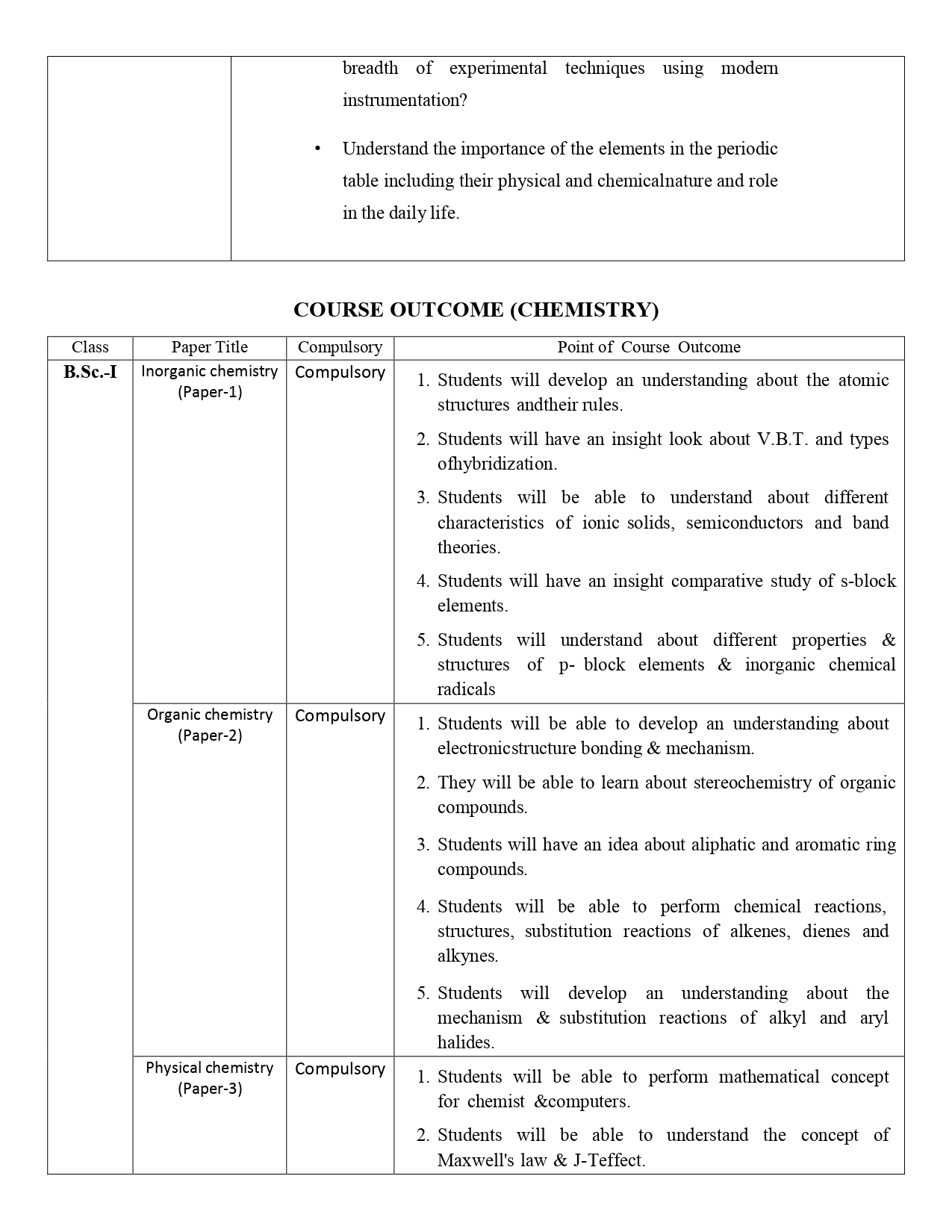 | | breadth of experimental techniques using modern instrumentation? • Understand the importance of the elements in the periodic table including their physical and chemicalnature and role in the daily life. |
|---|---|

COURSE OUTCOME (CHEMISTRY)

| Class | Paper Title | Compulsory | Point of Course Outcome |
|---|---|---|---|
| B.Sc.-I | Inorganic chemistry (Paper-1) | Compulsory | 1. Students will develop an understanding about the atomic structures andtheir rules. 2. Students will have an insight look about V.B.T. and types ofhybridization. 3. Students will be able to understand about different characteristics of ionic solids, semiconductors and band theories. 4. Students will have an insight comparative study of s-block elements. 5. Students will understand about different properties & structures of p- block elements & inorganic chemical radicals |
| | Organic chemistry (Paper-2) | Compulsory | 1. Students will be able to develop an understanding about electronicstructure bonding & mechanism. 2. They will be able to learn about stereochemistry of organic compounds. 3. Students will have an idea about aliphatic and aromatic ring compounds. 4. Students will be able to perform chemical reactions, structures, substitution reactions of alkenes, dienes and alkynes. 5. Students will develop an understanding about the mechanism & substitution reactions of alkyl and aryl halides. |
| | Physical chemistry (Paper-3) | Compulsory | 1. Students will be able to perform mathematical concept for chemist &computers. 2. Students will be able to understand the concept of Maxwell's law & J-Teffect. |